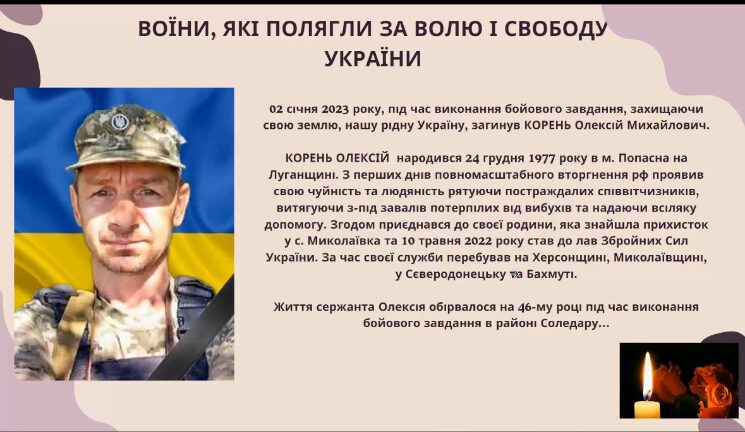 ВОЇНИ, ЯКІ ПОЛЯГЛИ ЗА ВОЛЮ І СВОБОДУ УКРАЇНИ

02 січня 2023 року, під час виконання бойового завдання, захищаючи свою землю, нашу рідну Україну, загинув КОРЕНЬ Олексій Михайлович.

КОРЕНЬ ОЛЕКСІЙ народився 24 грудня 1977 року в м. Попасна на Луганщині. З перших днів повномасштабного вторгнення рф проявив свою чуйність та людяність рятуючи постраждалих співвітчизників, витягуючи з-під завалів потерпілих від вибухів та надаючи всіляку допомогу. Згодом приєднався до своєї родини, яка знайшла прихисток у с. Миколаївка та 10 травня 2022 року став до лав Збройних Сил України. За час своєї служби перебував на Херсонщині, Миколаївщині, у Сєверодонецьку та Бахмуті.

Життя сержанта Олексія обірвалося на 46-му році під час виконання бойового завдання в районі Соледару...